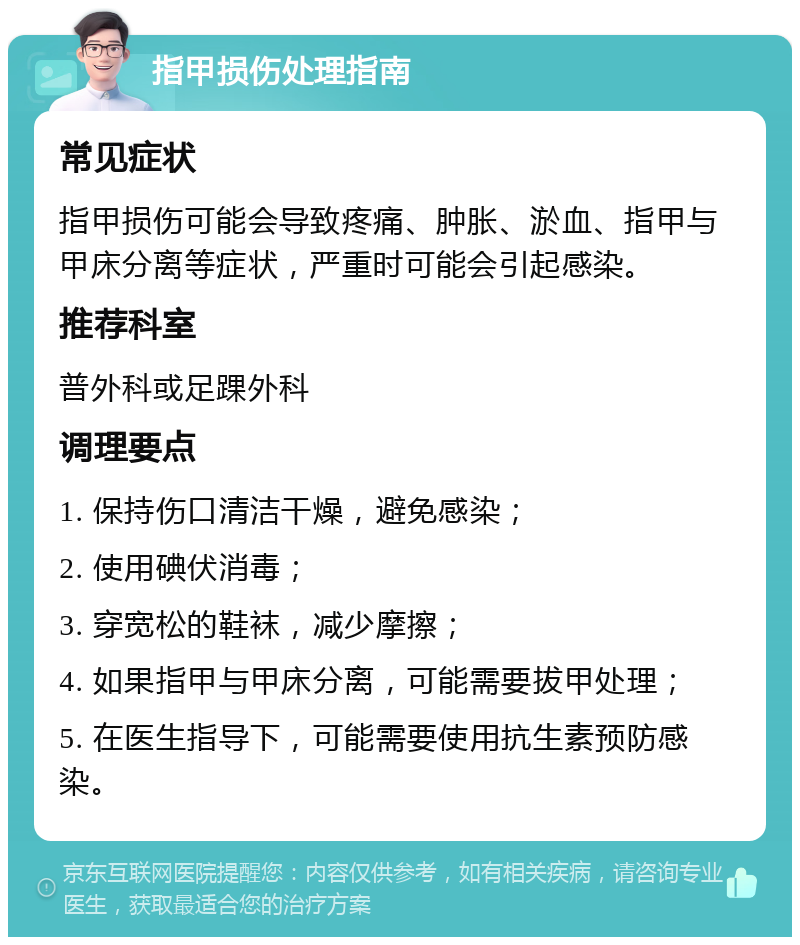 指甲损伤处理指南

常见症状

指甲损伤可能会导致疼痛、肿胀、淤血、指甲与甲床分离等症状，严重时可能会引起感染。

推荐科室

普外科或足踝外科

调理要点

1. 保持伤口清洁干燥，避免感染；

2. 使用碘伏消毒；

3. 穿宽松的鞋袜，减少摩擦；

4. 如果指甲与甲床分离，可能需要拔甲处理；

5. 在医生指导下，可能需要使用抗生素预防感染。

京东互联网医院提醒您：内容仅供参考，如有相关疾病，请咨询专业医生，获取最适合您的治疗方案